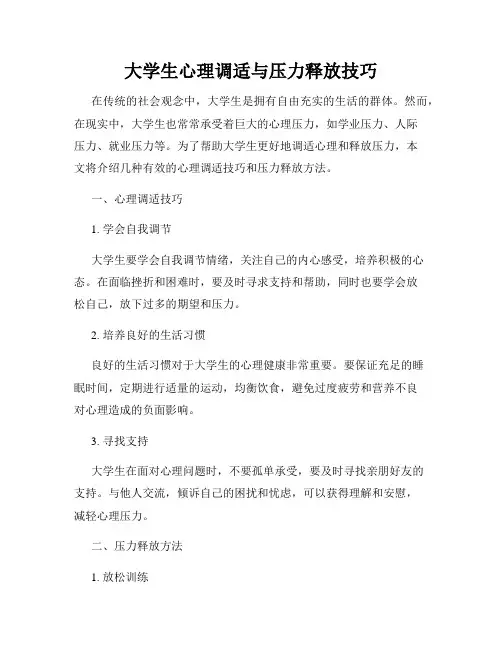 大学生心理调适与压力释放技巧

在传统的社会观念中，大学生是拥有自由充实的生活的群体。然而，在现实中，大学生也常常承受着巨大的心理压力，如学业压力、人际压力、就业压力等。为了帮助大学生更好地调适心理和释放压力，本文将介绍几种有效的心理调适技巧和压力释放方法。

一、心理调适技巧

1. 学会自我调节

大学生要学会自我调节情绪，关注自己的内心感受，培养积极的心态。在面临挫折和困难时，要及时寻求支持和帮助，同时也要学会放松自己，放下过多的期望和压力。

2. 培养良好的生活习惯

良好的生活习惯对于大学生的心理健康非常重要。要保证充足的睡眠时间，定期进行适量的运动，均衡饮食，避免过度疲劳和营养不良对心理造成的负面影响。

3. 寻找支持

大学生在面对心理问题时，不要孤单承受，要及时寻找亲朋好友的支持。与他人交流，倾诉自己的困扰和忧虑，可以获得理解和安慰，减轻心理压力。

二、压力释放方法

1. 放松训练